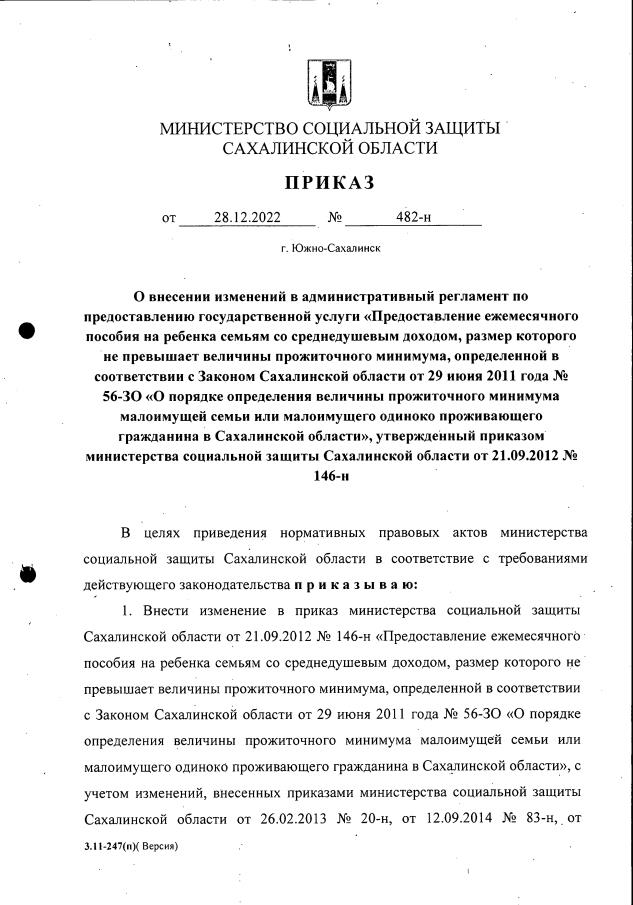 МИНИСТЕРСТВО СОЦИАЛЬНОЙ ЗАЩИТЫ САХАЛИНСКОЙ ОБЛАСТИ

ПРИКАЗ

от 28.12.2022 № 482-н

г. Южно-Сахалинск

О внесении изменений в административный регламент по предоставлению государственной услуги «Предоставление ежемесячного пособия на ребенка семьям со среднедушевым доходом, размер которого не превышает величины прожиточного минимума, определенной в соответствии с Законом Сахалинской области от 29 июня 2011 года № 56-ЗО «О порядке определения величины прожиточного минимума малоимущей семьи или малоимущего одиноко проживающего гражданина в Сахалинской области», утвержденный приказом министерства социальной защиты Сахалинской области от 21.09.2012 № 146-н

В целях приведения нормативных правовых актов министерства социальной защиты Сахалинской области в соответствие с требованиями действующего законодательства п р и к а з ы в а ю:

1. Внести изменение в приказ министерства социальной защиты Сахалинской области от 21.09.2012 № 146-н «Предоставление ежемесячного пособия на ребенка семьям со среднедушевым доходом, размер которого не превышает величины прожиточного минимума, определенной в соответствии с Законом Сахалинской области от 29 июня 2011 года № 56-ЗО «О порядке определения величины прожиточного минимума малоимущей семьи или малоимущего одиноко проживающего гражданина в Сахалинской области», с учетом изменений, внесенных приказами министерства социальной защиты Сахалинской области от 26.02.2013 № 20-н, от 12.09.2014 № 83-н, от

3.11-247(п)( Версия)